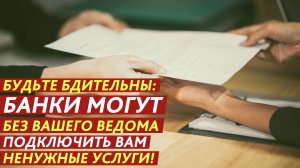 БУДЬТЕ БДИТЕЛЬНЫ:
БАНКИ МОГУТ
БЕЗ ВАШЕГО ВЕДОМА
ПОДКЛЮЧИТЬ ВАМ
НЕНУЖНЫЕ УСЛУГИ!